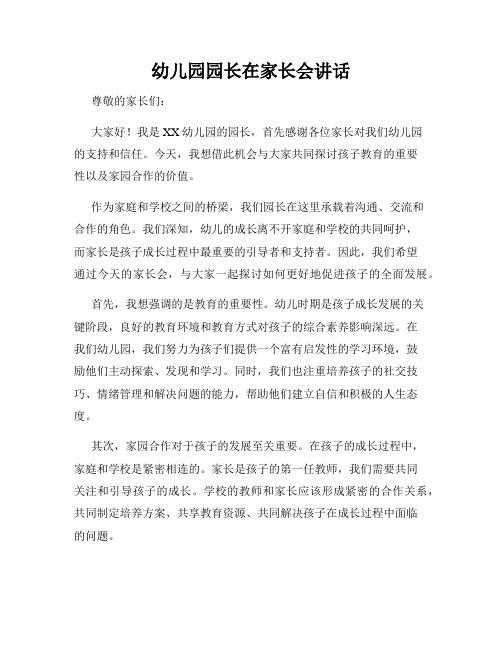 幼儿园园长在家长会讲话

尊敬的家长们：

大家好！我是XX幼儿园的园长，首先感谢各位家长对我们幼儿园的支持和信任。今天，我想借此机会与大家共同探讨孩子教育的重要性以及家园合作的价值。

作为家庭和学校之间的桥梁，我们园长在这里承载着沟通、交流和合作的角色。我们深知，幼儿的成长离不开家庭和学校的共同呵护，而家长是孩子成长过程中最重要的引导者和支持者。因此，我们希望通过今天的家长会，与大家一起探讨如何更好地促进孩子的全面发展。

首先，我想强调的是教育的重要性。幼儿时期是孩子成长发展的关键阶段，良好的教育环境和教育方式对孩子的综合素养影响深远。在我们幼儿园，我们努力为孩子们提供一个富有启发性的学习环境，鼓励他们主动探索、发现和学习。同时，我们也注重培养孩子的社交技巧、情绪管理和解决问题的能力，帮助他们建立自信和积极的人生态度。

其次，家园合作对于孩子的发展至关重要。在孩子的成长过程中，家庭和学校是紧密相连的。家长是孩子的第一任教师，我们需要共同关注和引导孩子的成长。学校的教师和家长应该形成紧密的合作关系，共同制定培养方案、共享教育资源、共同解决孩子在成长过程中面临的问题。